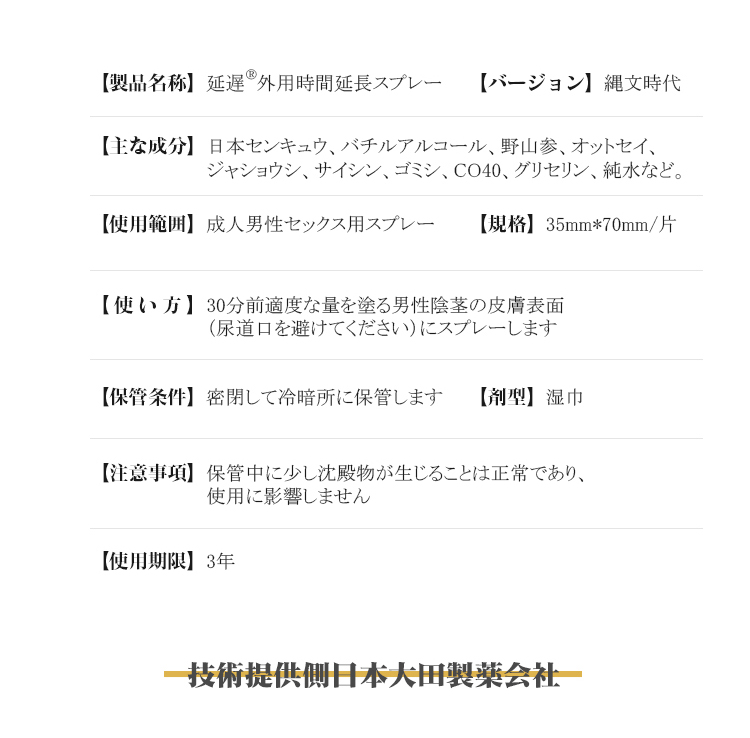 【製品名称】延遅®外用時間延長スプレー 【バージョン】縄文時代

【主な成分】日本センキュウ、バチルアルコール、野山参、オットセイ、ジャショウシ、サイシン、ゴミシ、CO40、グリセリン、純水など。

【使用範囲】成人男性セックス用スプレー 【規格】35mm*70mm/片

【使い方】30分前適度な量を塗る男性陰茎の皮膚表面(尿道口を避けてください)にスプレーします

【保管条件】密閉して冷暗所に保管します 【剤型】湿巾

【注意事項】保管中に少し沈殿物が生じることは正常であり、使用に影響しません

【使用期限】3年

技術提供側日本大田製薬会社